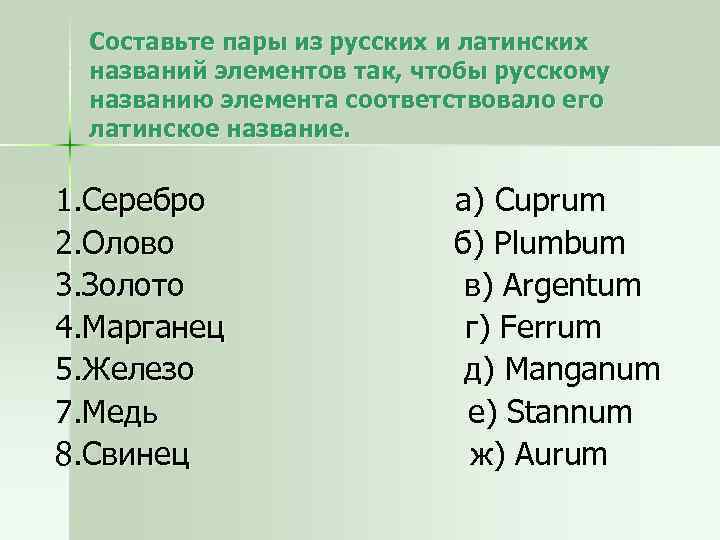 Составьте пары из русских и латинских названий элементов так, чтобы русскому названию элемента соответствовало его латинское название.

1.Серебро
2.Олово
3.Золото
4.Марганец
5.Железо
7.Медь
8.Свинец

а) Cuprum
б) Plumbum
в) Argentum
г) Ferrum
д) Manganum
е) Stannum
ж) Aurum